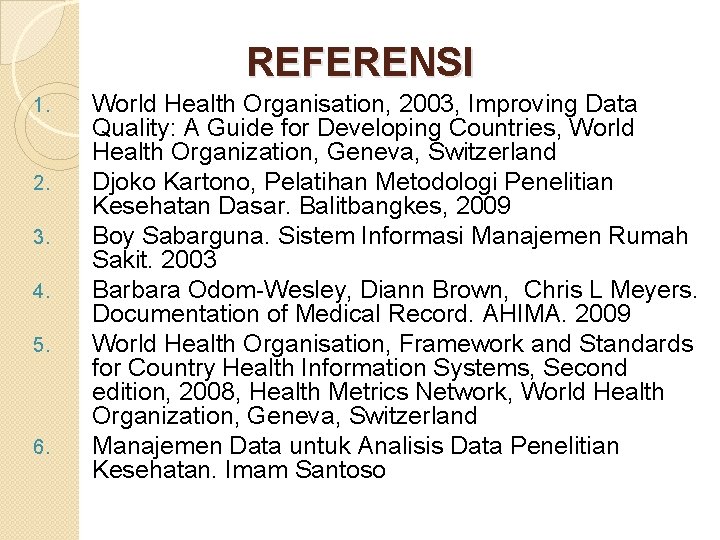 REFERENSI

1. World Health Organisation, 2003, Improving Data Quality: A Guide for Developing Countries, World Health Organization, Geneva, Switzerland

2. Djoko Kartono, Pelatihan Metodologi Penelitian Kesehatan Dasar. Balitbangkes, 2009

3. Boy Sabarguna. Sistem Informasi Manajemen Rumah Sakit. 2003

4. Barbara Odom-Wesley, Diann Brown, Chris L Meyers. Documentation of Medical Record. AHIMA. 2009

5. World Health Organisation, Framework and Standards for Country Health Information Systems, Second edition, 2008, Health Metrics Network, World Health Organization, Geneva, Switzerland

6. Manajemen Data untuk Analisis Data Penelitian Kesehatan. Imam Santoso